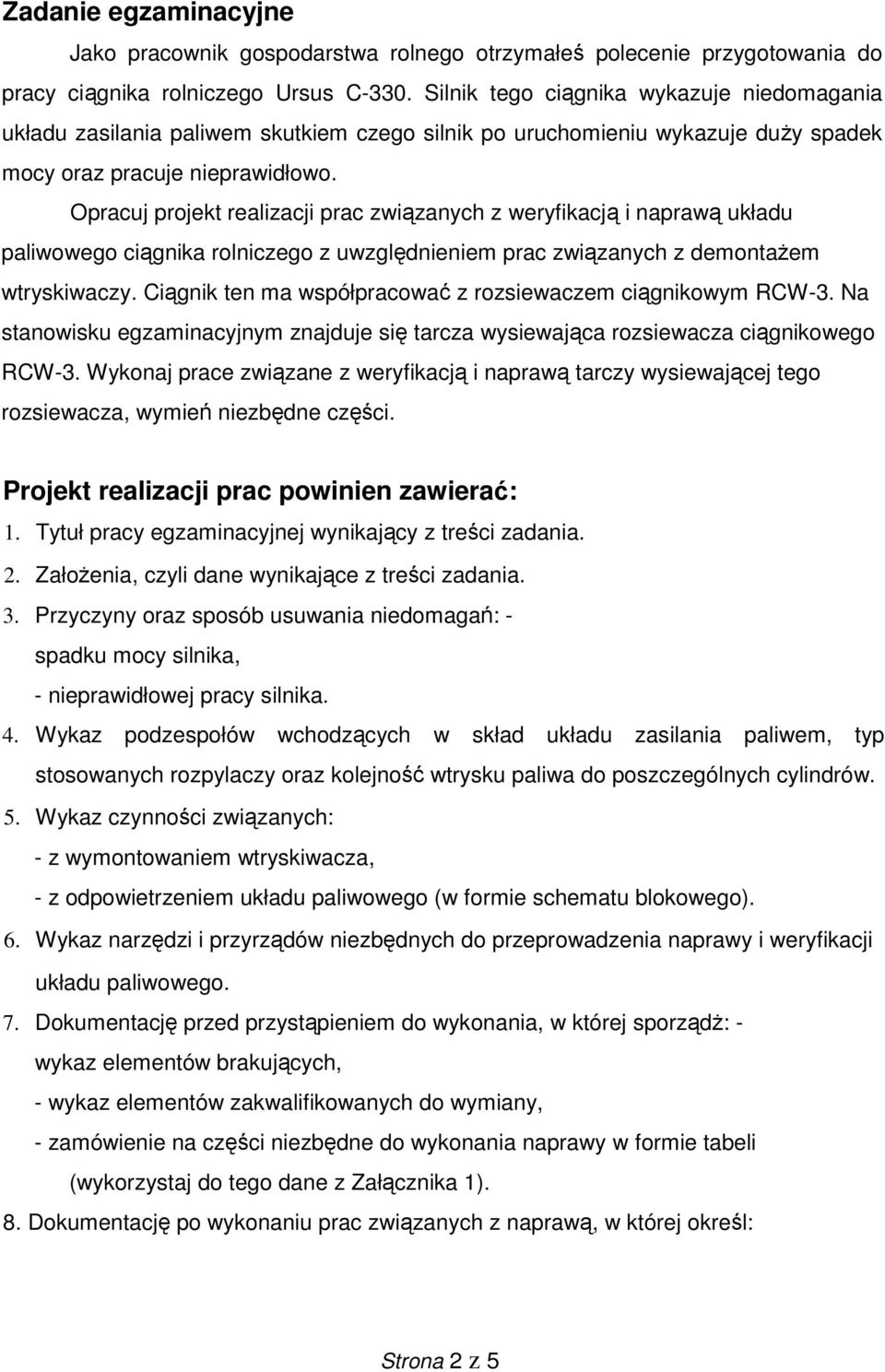 Zadanie egzaminacyjne

Jako pracownik gospodarstwa rolnego otrzymałeś polecenie przygotowania do pracy ciągnika rolniczego Ursus C-330. Silnik tego ciągnika wykazuje niedomagania układu zasilania paliwem skutkiem czego silnik po uruchomieniu wykazuje duży spadek mocy oraz pracuje nieprawidłowo.

Opracuj projekt realizacji prac związanych z weryfikacją i naprawą układu paliwowego ciągnika rolniczego z uwzględnieniem prac związanych z demontażem wtryskiwaczy. Ciągnik ten ma współpracować z rozsiewaczem ciągnikowym RCW-3. Na stanowisku egzaminacyjnym znajduje się tarcza wysiewająca rozsiewacza ciągnikowego RCW-3. Wykonaj prace związane z weryfikacją i naprawą tarczy wysiewającej tego rozsiewacza, wymień niezbędne części.

Projekt realizacji prac powinien zawierać:

1. Tytuł pracy egzaminacyjnej wynikający z treści zadania.
2. Założenia, czyli dane wynikające z treści zadania.
3. Przyczyny oraz sposób usuwania niedomagań: - spadku mocy silnika,
- nieprawidłowej pracy silnika.
4. Wykaz podzespołów wchodzących w skład układu zasilania paliwem, typ stosowanych rozpylaczy oraz kolejność wtrysku paliwa do poszczególnych cylindrów.
5. Wykaz czynności związanych:
- z wymontowaniem wtryskiwacza,
- z odpowietrzeniem układu paliwowego (w formie schematu blokowego).
6. Wykaz narzędzi i przyrządów niezbędnych do przeprowadzenia naprawy i weryfikacji układu paliwowego.
7. Dokumentację przed przystąpieniem do wykonania, w której sporządź: - wykaz elementów brakujących,
- wykaz elementów zakwalifikowanych do wymiany,
- zamówienie na części niezbędne do wykonania naprawy w formie tabeli (wykorzystaj do tego dane z Załącznika 1).
8. Dokumentację po wykonaniu prac związanych z naprawą, w której określ:

Strona 2 z 5